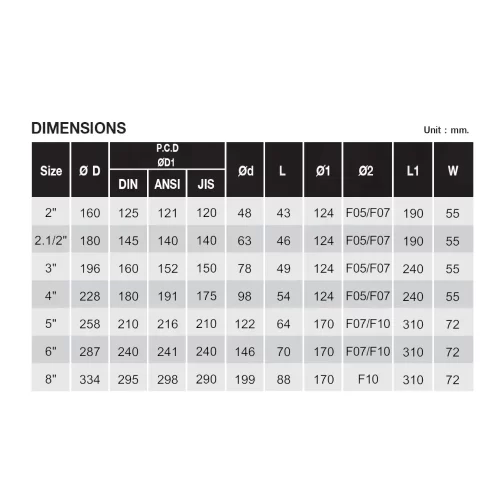 DIMENSIONS

Unit : mm.

| Size | Ø D | P.C.D ØD1 DIN | P.C.D ØD1 ANSI | P.C.D ØD1 JIS | Ød | L | Ø1 | Ø2 | L1 | W |
|---|---|---|---|---|---|---|---|---|---|---|
| 2" | 160 | 125 | 121 | 120 | 48 | 43 | 124 | F05/F07 | 190 | 55 |
| 2.1/2" | 180 | 145 | 140 | 140 | 63 | 46 | 124 | F05/F07 | 190 | 55 |
| 3" | 196 | 160 | 152 | 150 | 78 | 49 | 124 | F05/F07 | 240 | 55 |
| 4" | 228 | 180 | 191 | 175 | 98 | 54 | 124 | F05/F07 | 240 | 55 |
| 5" | 258 | 210 | 216 | 210 | 122 | 64 | 170 | F07/F10 | 310 | 72 |
| 6" | 287 | 240 | 241 | 240 | 146 | 70 | 170 | F07/F10 | 310 | 72 |
| 8" | 334 | 295 | 298 | 290 | 199 | 88 | 170 | F10 | 310 | 72 |